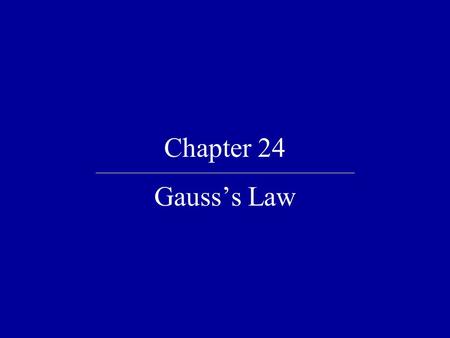 Chapter 24

Gauss’s Law